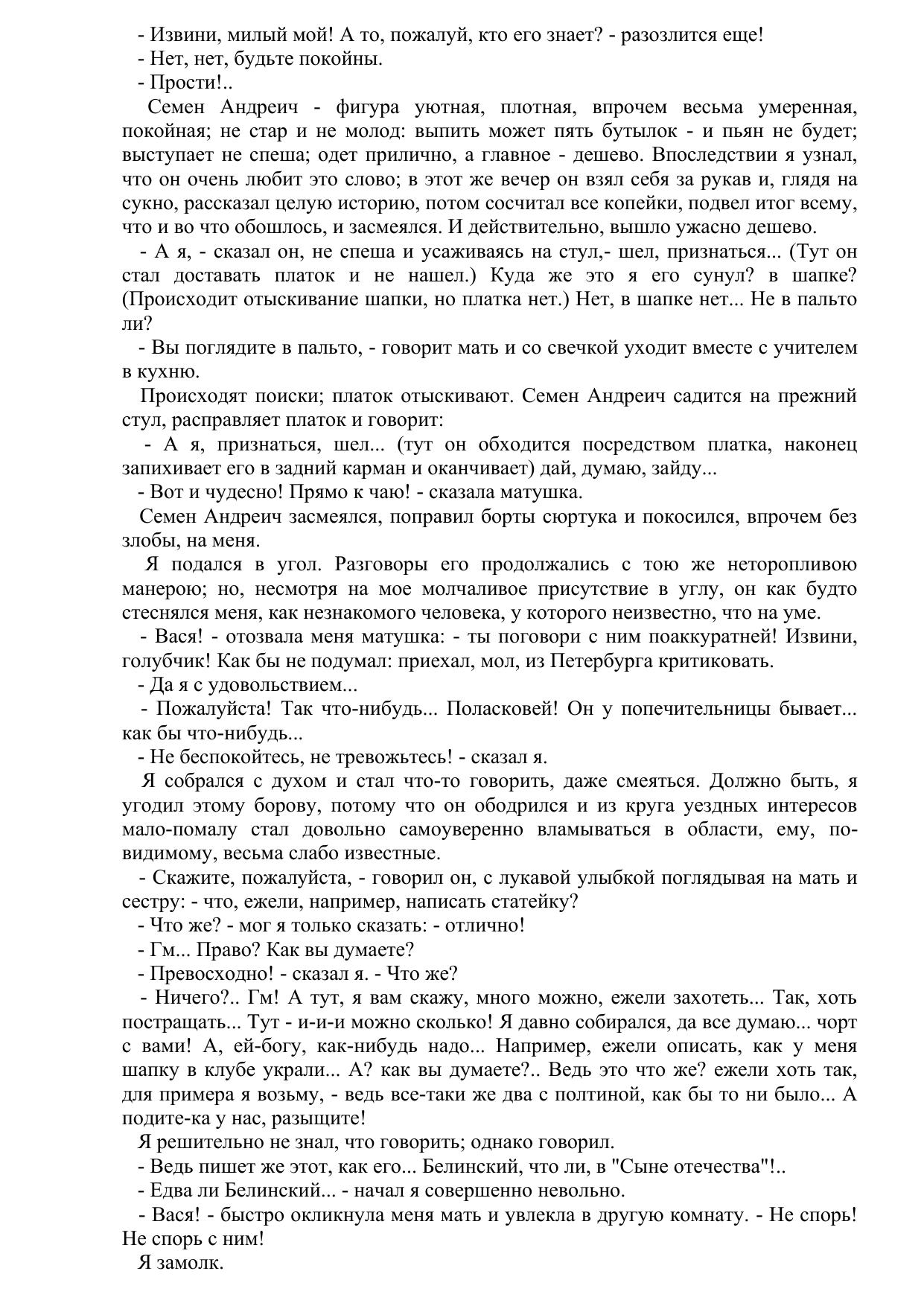 - Извини, милый мой! А то, пожалуй, кто его знает? - разозлится еще!
- Нет, нет, будьте покойны.
- Прости!..
Семен Андреич - фигура уютная, плотная, впрочем весьма умеренная, покойная; не стар и не молод: выпить может пять бутылок - и пьян не будет; выступает не спеша; одет прилично, а главное - дешево. Впоследствии я узнал, что он очень любит это слово; в этот же вечер он взял себя за рукав и, глядя на сукно, рассказал целую историю, потом сосчитал все копейки, подвел итог всему, что и во что обошлось, и засмеялся. И действительно, вышло ужасно дешево.
- А я, - сказал он, не спеша и усаживаясь на стул,- шел, признаться... (Тут он стал доставать платок и не нашел.) Куда же это я его сунул? в шапке? (Происходит отыскивание шапки, но платка нет.) Нет, в шапке нет... Не в пальто ли?
- Вы поглядите в пальто, - говорит мать и со свечкой уходит вместе с учителем в кухню.
Происходят поиски; платок отыскивают. Семен Андреич садится на прежний стул, расправляет платок и говорит:
- А я, признаться, шел... (тут он обходится посредством платка, наконец запихивает его в задний карман и оканчивает) дай, думаю, зайду...
- Вот и чудесно! Прямо к чаю! - сказала матушка.
Семен Андреич засмеялся, поправил борты сюртука и покосился, впрочем без злобы, на меня.
Я подался в угол. Разговоры его продолжались с тою же неторопливою манерою; но, несмотря на мое молчаливое присутствие в углу, он как будто стеснялся меня, как незнакомого человека, у которого неизвестно, что на уме.
- Вася! - отозвала меня матушка: - ты поговори с ним поаккуратней! Извини, голубчик! Как бы не подумал: приехал, мол, из Петербурга критиковать.
- Да я с удовольствием...
- Пожалуйста! Так что-нибудь... Поласковей! Он у попечительницы бывает... как бы что-нибудь...
- Не беспокойтесь, не тревожьтесь! - сказал я.
Я собрался с духом и стал что-то говорить, даже смеяться. Должно быть, я угодил этому борову, потому что он ободрился и из круга уездных интересов мало-помалу стал довольно самоуверенно вламываться в области, ему, по-видимому, весьма слабо известные.
- Скажите, пожалуйста, - говорил он, с лукавой улыбкой поглядывая на мать и сестру: - что, ежели, например, написать статейку?
- Что же? - мог я только сказать: - отлично!
- Гм... Право? Как вы думаете?
- Превосходно! - сказал я. - Что же?
- Ничего?.. Гм! А тут, я вам скажу, много можно, ежели захотеть... Так, хоть постращать... Тут - и-и-и можно сколько! Я давно собирался, да все думаю... чорт с вами! А, ей-богу, как-нибудь надо... Например, ежели описать, как у меня шапку в клубе украли... А? как вы думаете?.. Ведь это что же? ежели хоть так, для примера я возьму, - ведь все-таки же два с полтиной, как бы то ни было... А подите-ка у нас, разыщите!
Я решительно не знал, что говорить; однако говорил.
- Ведь пишет же этот, как его... Белинский, что ли, в "Сыне отечества"!..
- Едва ли Белинский... - начал я совершенно невольно.
- Вася! - быстро окликнула меня мать и увлекла в другую комнату. - Не спорь! Не спорь с ним!
Я замолк.